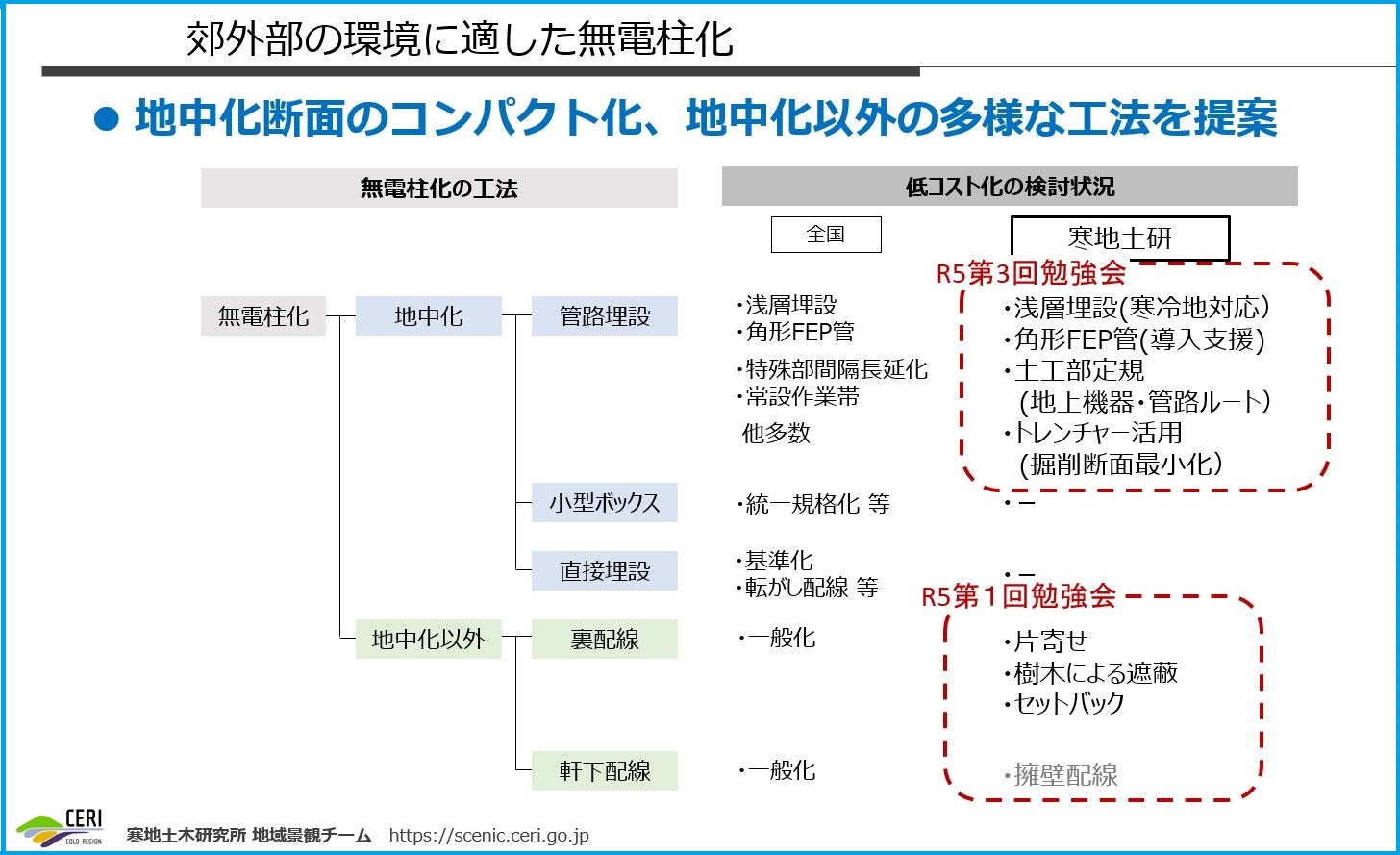 郊外部の環境に適した無電柱化

● 地中化断面のコンパクト化、地中化以外の多様な工法を提案

無電柱化の工法

低コスト化の検討状況

全国

寒地土研

R5第3回勉強会

無電柱化 地中化 管路埋設

・浅層埋設
・角形FEP管
・特殊部間隔長延化
・常設作業帯
他多数

・浅層埋設(寒冷地対応)
・角形FEP管(導入支援)
・土工部定規
(地上機器・管路ルート)
・トレンチャー活用
(掘削断面最小化)

小型ボックス

・統一規格化 等

・ー

直接埋設

・基準化
・転がし配線 等

・ー

R5第1回勉強会

地中化以外 裏配線

・一般化

・片寄せ
・樹木による遮蔽
・セットバック

軒下配線

・一般化

・擁壁配線

CERI COLD REGION 寒地土木研究所 地域景観チーム https://scenic.ceri.go.jp